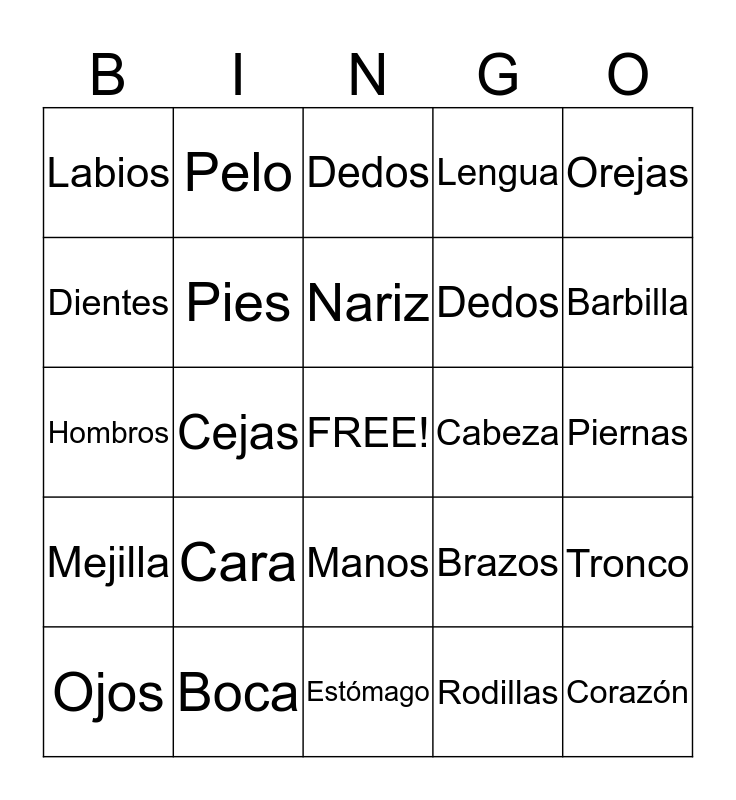 | B | I | N | G | O |
|---|---|---|---|---|
| Labios | Pelo | Dedos | Lengua | Orejas |
| Dientes | Pies | Nariz | Dedos | Barbilla |
| Hombros | Cejas | FREE! | Cabeza | Piernas |
| Mejilla | Cara | Manos | Brazos | Tronco |
| Ojos | Boca | Estómago | Rodillas | Corazón |